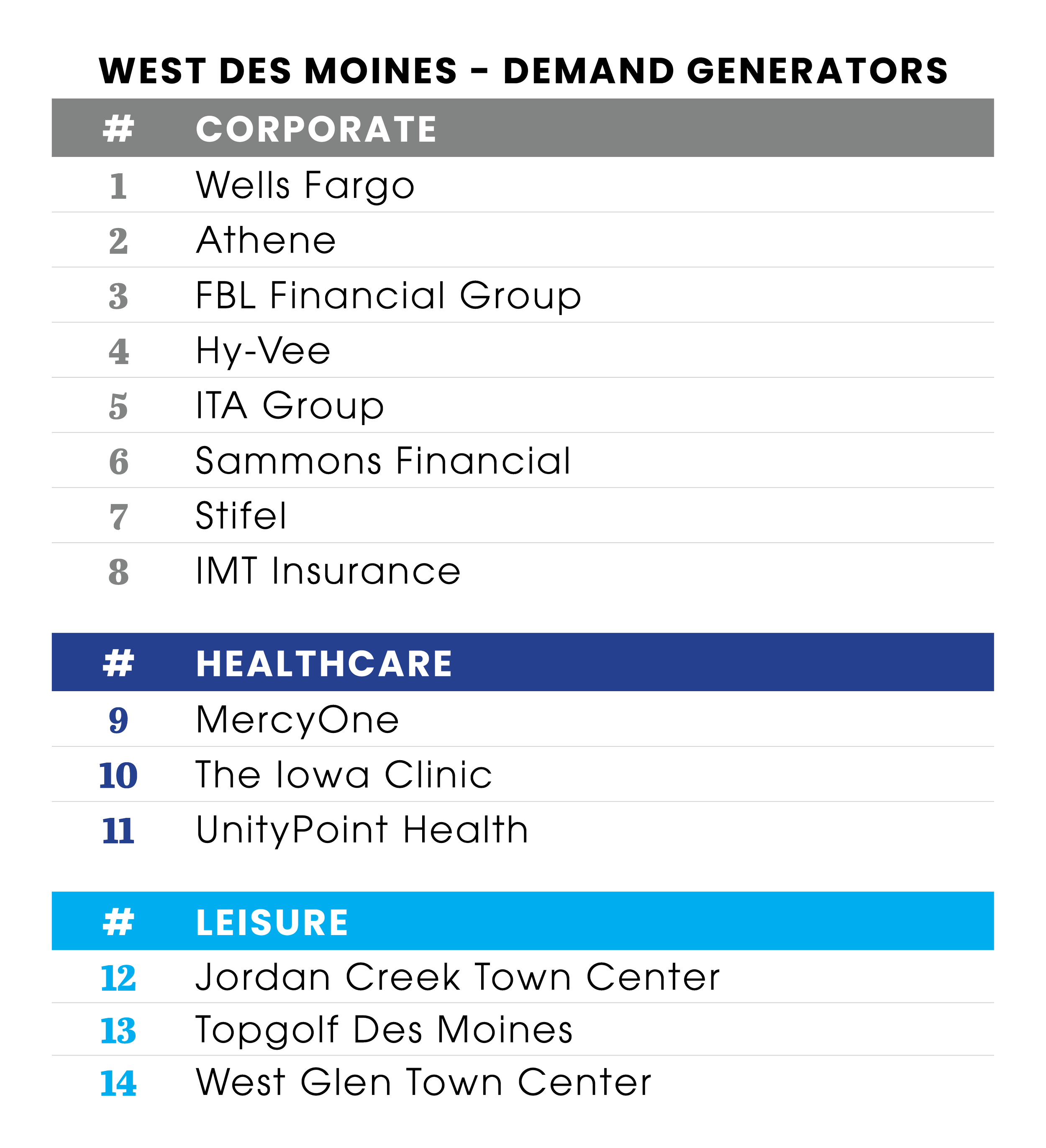 WEST DES MOINES – DEMAND GENERATORS

| # | CORPORATE |
|---|---|
| 1 | Wells Fargo |
| 2 | Athene |
| 3 | FBL Financial Group |
| 4 | Hy-Vee |
| 5 | ITA Group |
| 6 | Sammons Financial |
| 7 | Stifel |
| 8 | IMT Insurance |

| # | HEALTHCARE |
|---|---|
| 9 | MercyOne |
| 10 | The Iowa Clinic |
| 11 | UnityPoint Health |

| # | LEISURE |
|---|---|
| 12 | Jordan Creek Town Center |
| 13 | Topgolf Des Moines |
| 14 | West Glen Town Center |